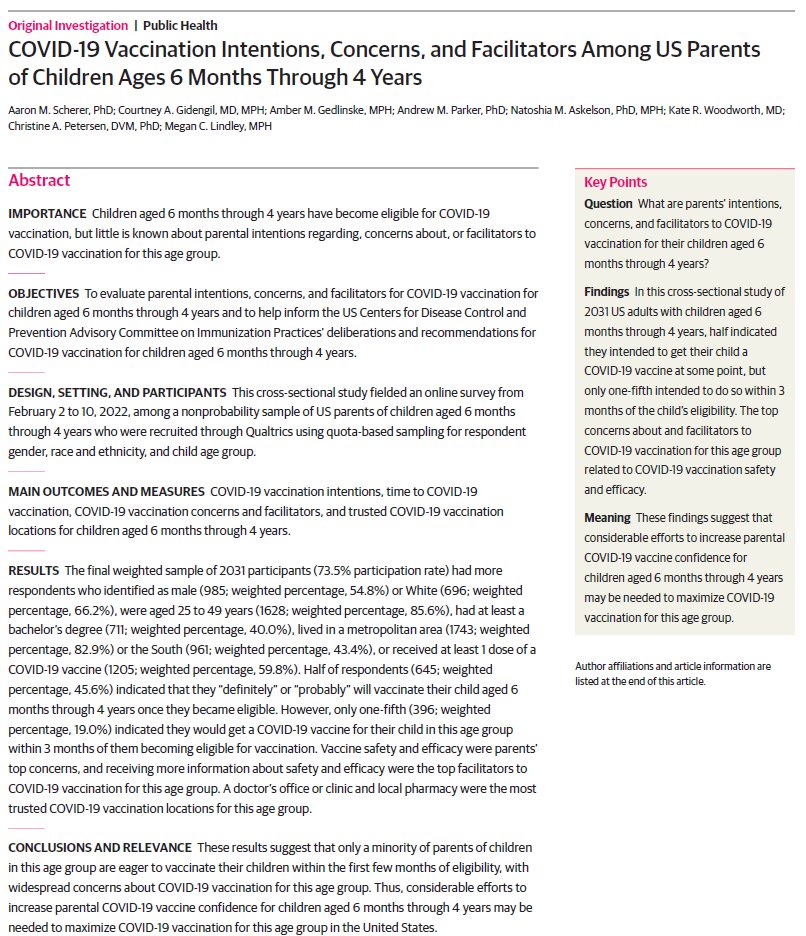 Original Investigation | Public Health

COVID-19 Vaccination Intentions, Concerns, and Facilitators Among US Parents of Children Ages 6 Months Through 4 Years

Aaron M. Scherer, PhD; Courtney A. Gidengil, MD, MPH; Amber M. Gedlinske, MPH; Andrew M. Parker, PhD; Natoshia M. Askelson, PhD, MPH; Kate R. Woodworth, MD; Christine A. Petersen, DVM, PhD; Megan C. Lindley, MPH

Abstract

IMPORTANCE Children aged 6 months through 4 years have become eligible for COVID-19 vaccination, but little is known about parental intentions regarding, concerns about, or facilitators to COVID-19 vaccination for this age group.

OBJECTIVES To evaluate parental intentions, concerns, and facilitators for COVID-19 vaccination for children aged 6 months through 4 years and to help inform the US Centers for Disease Control and Prevention Advisory Committee on Immunization Practices' deliberations and recommendations for COVID-19 vaccination for children aged 6 months through 4 years.

DESIGN, SETTING, AND PARTICIPANTS This cross-sectional study fielded an online survey from February 2 to 10, 2022, among a nonprobability sample of US parents of children aged 6 months through 4 years who were recruited through Qualtrics using quota-based sampling for respondent gender, race and ethnicity, and child age group.

MAIN OUTCOMES AND MEASURES COVID-19 vaccination intentions, time to COVID-19 vaccination, COVID-19 vaccination concerns and facilitators, and trusted COVID-19 vaccination locations for children aged 6 months through 4 years.

RESULTS The final weighted sample of 2031 participants (73.5% participation rate) had more respondents who identified as male (985; weighted percentage, 54.8%) or White (696; weighted percentage, 66.2%), were aged 25 to 49 years (1628; weighted percentage, 85.6%), had at least a bachelor's degree (711; weighted percentage, 40.0%), lived in a metropolitan area (1743; weighted percentage, 82.9%) or the South (961; weighted percentage, 43.4%), or received at least 1 dose of a COVID-19 vaccine (1205; weighted percentage, 59.8%). Half of respondents (645; weighted percentage, 45.6%) indicated that they "definitely" or "probably" will vaccinate their child aged 6 months through 4 years once they became eligible. However, only one-fifth (396; weighted percentage, 19.0%) indicated they would get a COVID-19 vaccine for their child in this age group within 3 months of them becoming eligible for vaccination. Vaccine safety and efficacy were parents' top concerns, and receiving more information about safety and efficacy were the top facilitators to COVID-19 vaccination for this age group. A doctor's office or clinic and local pharmacy were the most trusted COVID-19 vaccination locations for this age group.

CONCLUSIONS AND RELEVANCE These results suggest that only a minority of parents of children in this age group are eager to vaccinate their children within the first few months of eligibility, with widespread concerns about COVID-19 vaccination for this age group. Thus, considerable efforts to increase parental COVID-19 vaccine confidence for children aged 6 months through 4 years may be needed to maximize COVID-19 vaccination for this age group in the United States.

Key Points

Question What are parents' intentions, concerns, and facilitators to COVID-19 vaccination for their children aged 6 months through 4 years?

Findings In this cross-sectional study of 2031 US adults with children aged 6 months through 4 years, half indicated they intended to get their child a COVID-19 vaccine at some point, but only one-fifth intended to do so within 3 months of the child's eligibility. The top concerns about and facilitators to COVID-19 vaccination for this age group related to COVID-19 vaccination safety and efficacy.

Meaning These findings suggest that considerable efforts to increase parental COVID-19 vaccine confidence for children aged 6 months through 4 years may be needed to maximize COVID-19 vaccination for this age group.

Author affiliations and article information are listed at the end of this article.